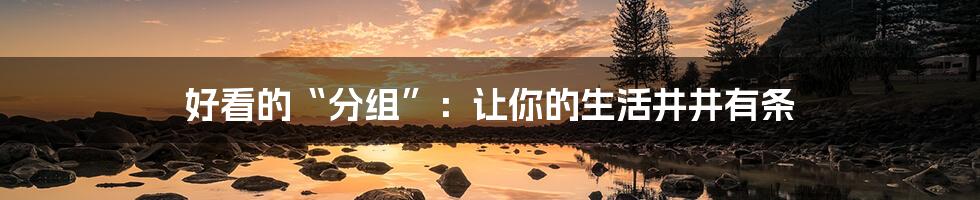 好看的“分组”：让你的生活井井有条